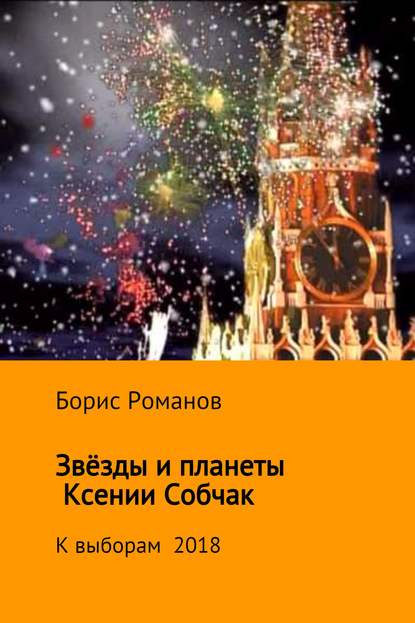 Борис Романов

Звёзды и планеты Ксении Собчак

К выборам 2018